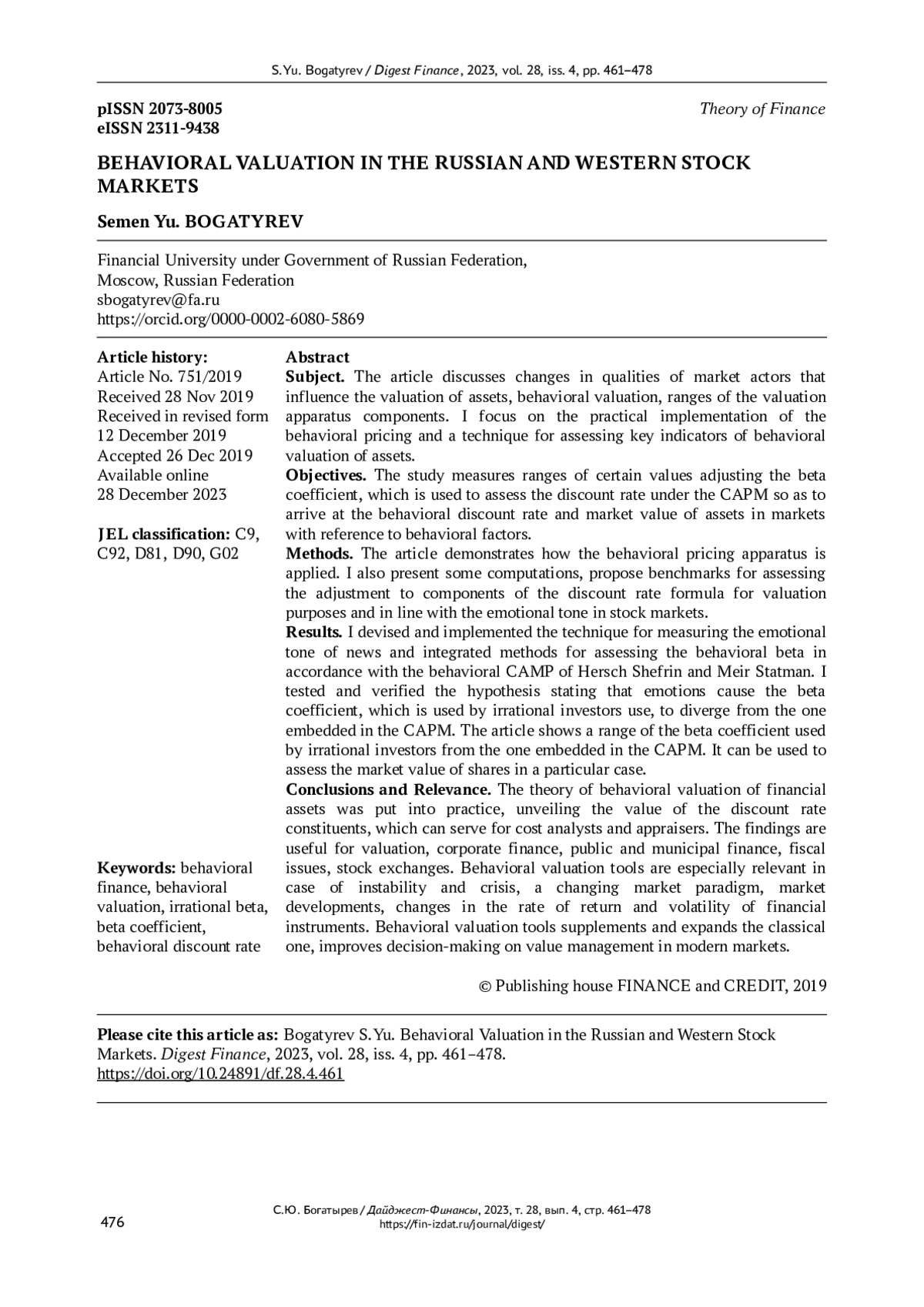 S.Yu. Bogatyrev / Digest Finance, 2023, vol. 28, iss. 4, pp. 461–478

pISSN 2073-8005
eISSN 2311-9438

Theory of Finance

BEHAVIORAL VALUATION IN THE RUSSIAN AND WESTERN STOCK MARKETS

Semen Yu. BOGATYREV

Financial University under Government of Russian Federation,
Moscow, Russian Federation
sbogatyrev@fa.ru
https://orcid.org/0000-0002-6080-5869

Article history:
Article No. 751/2019
Received 28 Nov 2019
Received in revised form
12 December 2019
Accepted 26 Dec 2019
Available online
28 December 2023

JEL classification: C9, C92, D81, D90, G02

Keywords: behavioral finance, behavioral valuation, irrational beta, beta coefficient, behavioral discount rate

Abstract
Subject. The article discusses changes in qualities of market actors that influence the valuation of assets, behavioral valuation, ranges of the valuation apparatus components. I focus on the practical implementation of the behavioral pricing and a technique for assessing key indicators of behavioral valuation of assets.
Objectives. The study measures ranges of certain values adjusting the beta coefficient, which is used to assess the discount rate under the CAPM so as to arrive at the behavioral discount rate and market value of assets in markets with reference to behavioral factors.
Methods. The article demonstrates how the behavioral pricing apparatus is applied. I also present some computations, propose benchmarks for assessing the adjustment to components of the discount rate formula for valuation purposes and in line with the emotional tone in stock markets.
Results. I devised and implemented the technique for measuring the emotional tone of news and integrated methods for assessing the behavioral beta in accordance with the behavioral CAMP of Hersch Shefrin and Meir Statman. I tested and verified the hypothesis stating that emotions cause the beta coefficient, which is used by irrational investors use, to diverge from the one embedded in the CAPM. The article shows a range of the beta coefficient used by irrational investors from the one embedded in the CAPM. It can be used to assess the market value of shares in a particular case.
Conclusions and Relevance. The theory of behavioral valuation of financial assets was put into practice, unveiling the value of the discount rate constituents, which can serve for cost analysts and appraisers. The findings are useful for valuation, corporate finance, public and municipal finance, fiscal issues, stock exchanges. Behavioral valuation tools are especially relevant in case of instability and crisis, a changing market paradigm, market developments, changes in the rate of return and volatility of financial instruments. Behavioral valuation tools supplements and expands the classical one, improves decision-making on value management in modern markets.

© Publishing house FINANCE and CREDIT, 2019

Please cite this article as: Bogatyrev S.Yu. Behavioral Valuation in the Russian and Western Stock Markets. Digest Finance, 2023, vol. 28, iss. 4, pp. 461–478.
https://doi.org/10.24891/df.28.4.461

476

С.Ю. Богатырев / Дайджест-Финансы, 2023, т. 28, вып. 4, стр. 461–478
https://fin-izdat.ru/journal/digest/